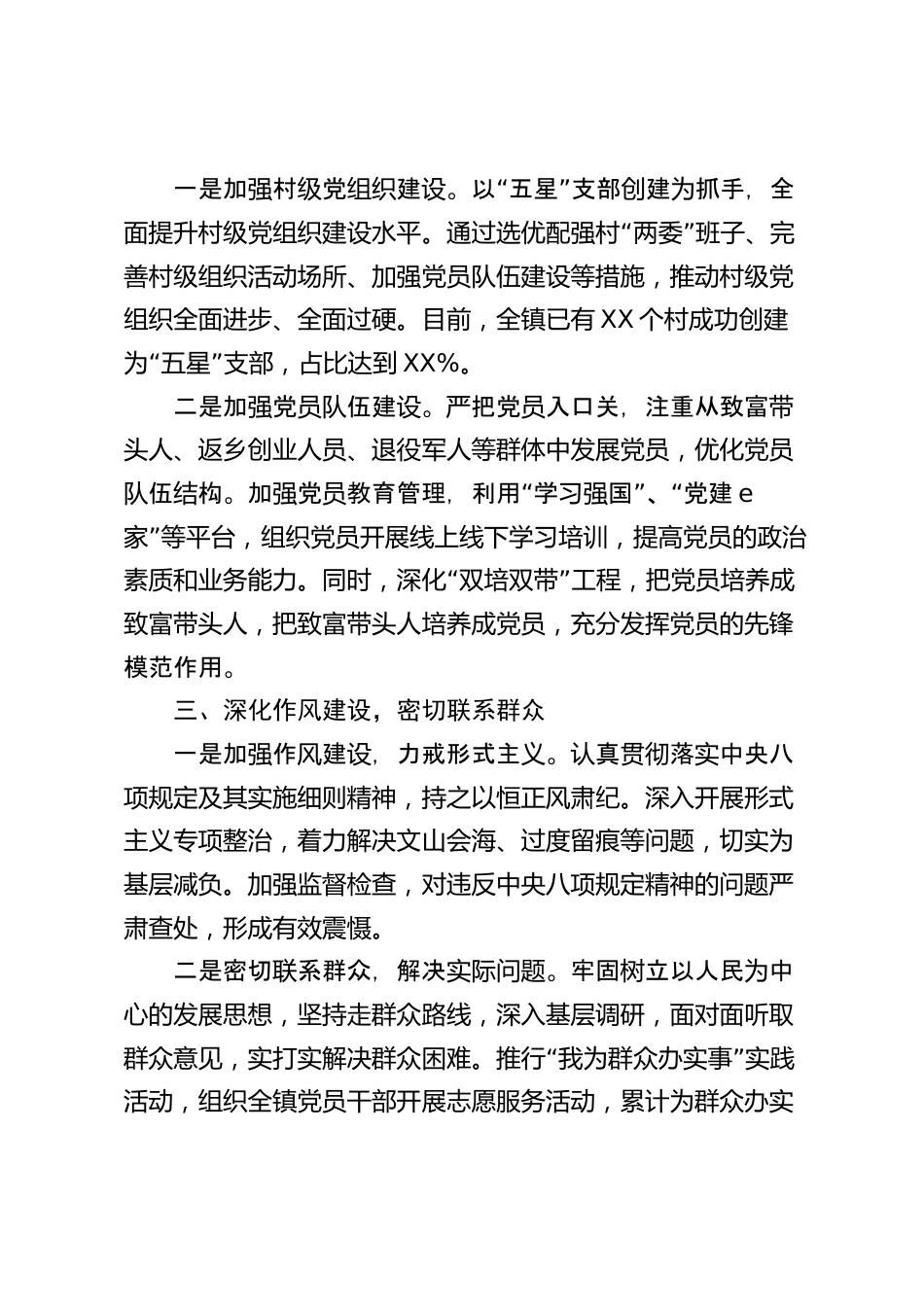 一是加强村级党组织建设。以“五星”支部创建为抓手，全面提升村级党组织建设水平。通过选优配强村“两委”班子、完善村级组织活动场所、加强党员队伍建设等措施，推动村级党组织全面进步、全面过硬。目前，全镇已有 XX 个村成功创建为“五星”支部，占比达到 XX%。

二是加强党员队伍建设。严把党员入口关，注重从致富带头人、返乡创业人员、退役军人等群体中发展党员，优化党员队伍结构。加强党员教育管理，利用“学习强国”、“党建 e 家”等平台，组织党员开展线上线下学习培训，提高党员的政治素质和业务能力。同时，深化“双培双带”工程，把党员培养成致富带头人，把致富带头人培养成党员，充分发挥党员的先锋模范作用。

三、深化作风建设，密切联系群众

一是加强作风建设，力戒形式主义。认真贯彻落实中央八项规定及其实施细则精神，持之以恒正风肃纪。深入开展形式主义专项整治，着力解决文山会海、过度留痕等问题，切实为基层减负。加强监督检查，对违反中央八项规定精神的问题严肃查处，形成有效震慑。

二是密切联系群众，解决实际问题。牢固树立以人民为中心的发展思想，坚持走群众路线，深入基层调研，面对面听取群众意见，实打实解决群众困难。推行“我为群众办实事”实践活动，组织全镇党员干部开展志愿服务活动，累计为群众办实